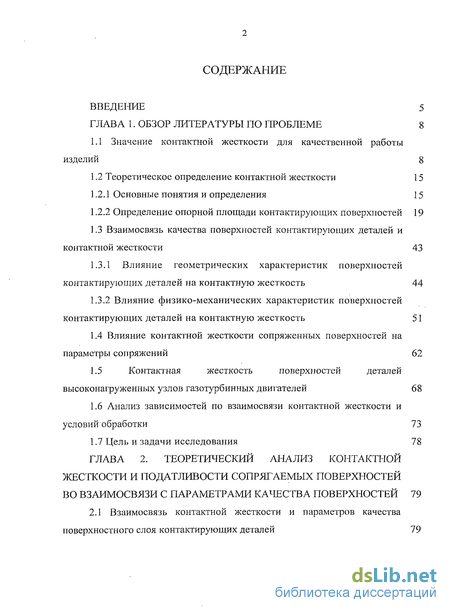 2

СОДЕРЖАНИЕ

ВВЕДЕНИЕ 5

ГЛАВА 1. ОБЗОР ЛИТЕРАТУРЫ ПО ПРОБЛЕМЕ 8

1.1 Значение контактной жесткости для качественной работы изделий 8

1.2 Теоретическое определение контактной жесткости 15

1.2.1 Основные понятия и определения 15

1.2.2 Определение опорной площади контактирующих поверхностей 19

1.3 Взаимосвязь качества поверхностей контактирующих деталей и контактной жесткости 43

1.3.1 Влияние геометрических характеристик поверхностей контактирующих деталей на контактную жесткость 44

1.3.2 Влияние физико-механических характеристик поверхностей контактирующих деталей на контактную жесткость 51

1.4 Влияние контактной жесткости сопряженных поверхностей на параметры сопряжений 62

1.5 Контактная жесткость поверхностей деталей высоконагруженных узлов газотурбинных двигателей 68

1.6 Анализ зависимостей по взаимосвязи контактной жесткости и условий обработки 73

1.7 Цель и задачи исследования 78

ГЛАВА 2. ТЕОРЕТИЧЕСКИЙ АНАЛИЗ КОНТАКТНОЙ ЖЕСТКОСТИ И ПОДАТЛИВОСТИ СОПРЯГАЕМЫХ ПОВЕРХНОСТЕЙ ВО ВЗАИМОСВЯЗИ С ПАРАМЕТРАМИ КАЧЕСТВА ПОВЕРХНОСТЕЙ 79

2.1 Взаимосвязь контактной жесткости и параметров качества поверхностного слоя контактирующих деталей 79

dsLib.net
библиотека диссертаций